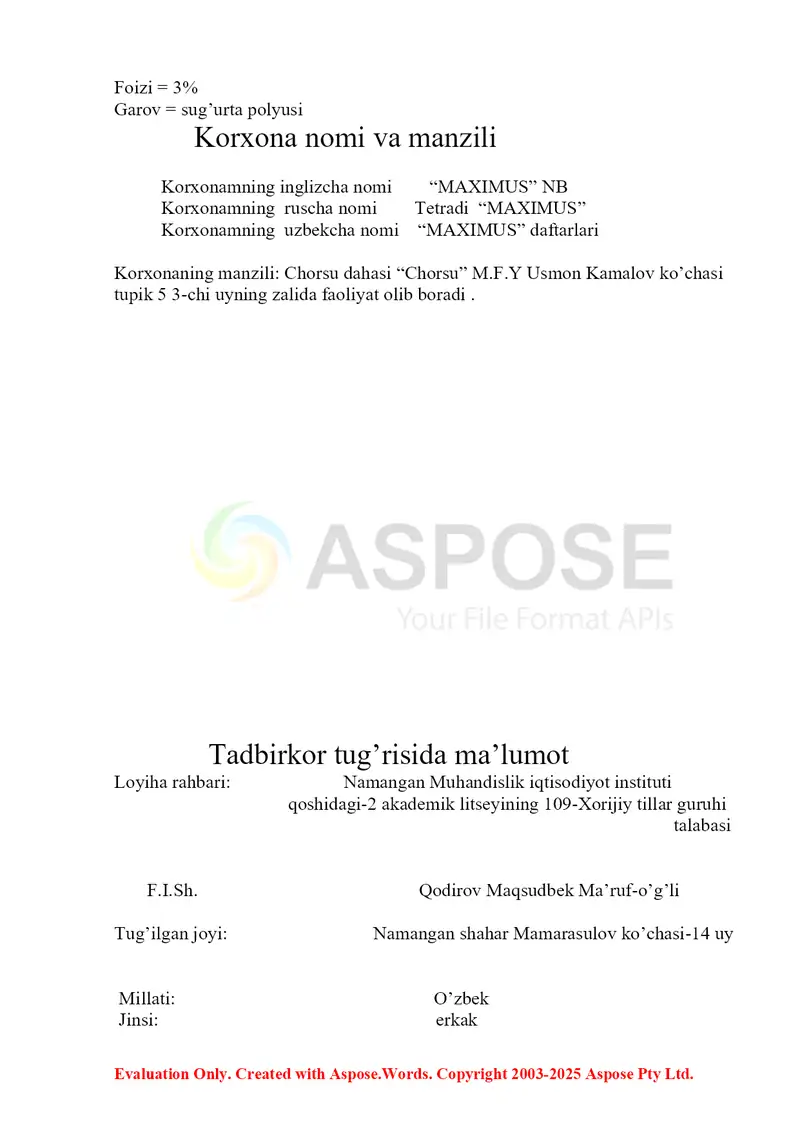 Foizi = 3%
Garov = sug’urta polyusi

Korxona nomi va manzili

Korxonamning inglizcha nomi “MAXIMUS” NB
Korxonamning ruscha nomi Tetradi “MAXIMUS”
Korxonamning uzbekcha nomi “MAXIMUS” daftarlari

Korxonaning manzili: Chorsu dahasi “Chorsu” M.F.Y Usmon Kamalov ko’chasi tupik 5 3-chi uyning zalida faoliyat olib boradi .

ASPOSE
Your File Format APIs

Tadbirkor tug’risida ma’lumot

Loyiha rahbari: Namangan Muhandislik iqtisodiyot instituti qoshidagi-2 akademik litseyining 109-Xorijiy tillar guruhi talabasi

F.I.Sh. Qodirov Maqsudbek Ma’ruf-o’g’li

Tug’ilgan joyi: Namangan shahar Mamarasulov ko’chasi-14 uy

Millati: O’zbek
Jinsi: erkak

Evaluation Only. Created with Aspose.Words. Copyright 2003-2025 Aspose Pty Ltd.